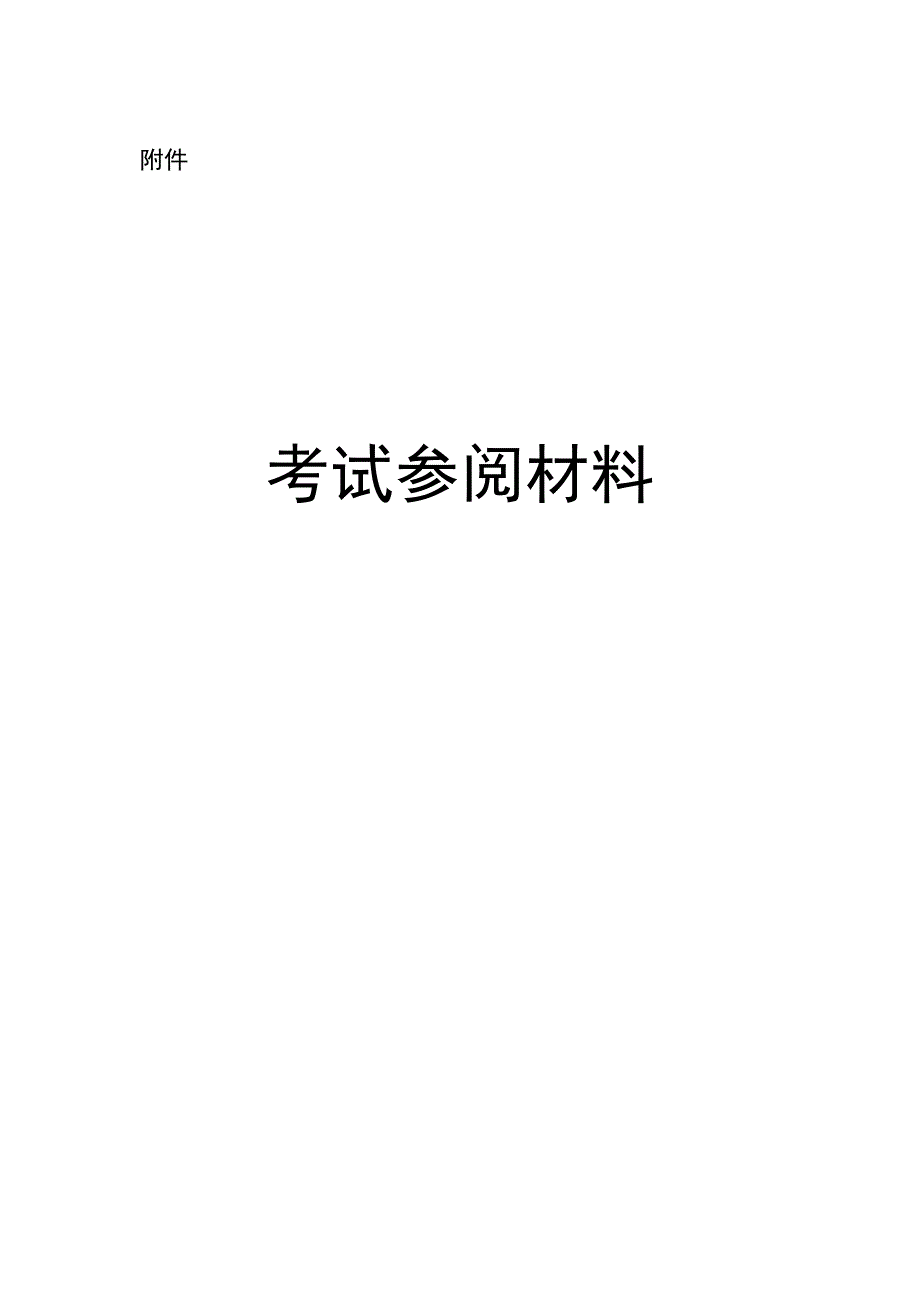 附件

考试参阅材料